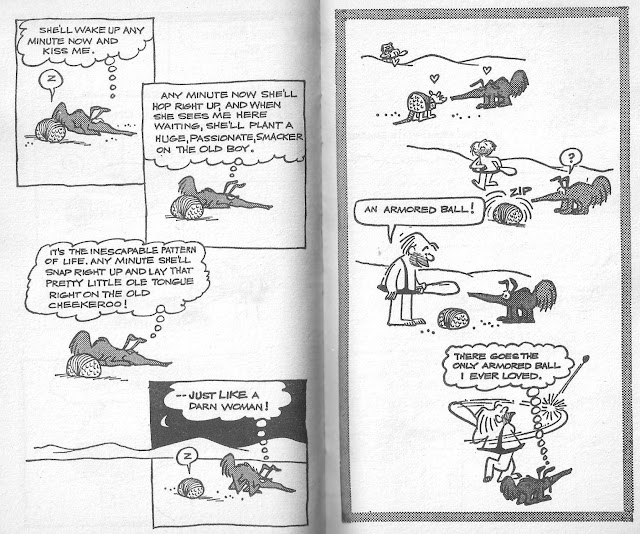 SHE'LL WAKE UP ANY MINUTE NOW AND KISS ME.

Z

ANY MINUTE NOW SHE'LL HOP RIGHT UP, AND WHEN SHE SEES ME HERE WAITING, SHE'LL PLANT A HUGE, PASSIONATE, SMACKER ON THE OLD BOY.

IT'S THE INESCAPABLE PATTERN OF LIFE. ANY MINUTE SHE'LL SNAP RIGHT UP AND LAY THAT PRETTY LITTLE OLE TONGUE RIGHT ON THE OLD CHEEKEROO!

-- JUST LIKE A DARN WOMAN!

Z

?

ZIP

AN ARMORED BALL!

THERE GOES THE ONLY ARMORED BALL I EVER LOVED.